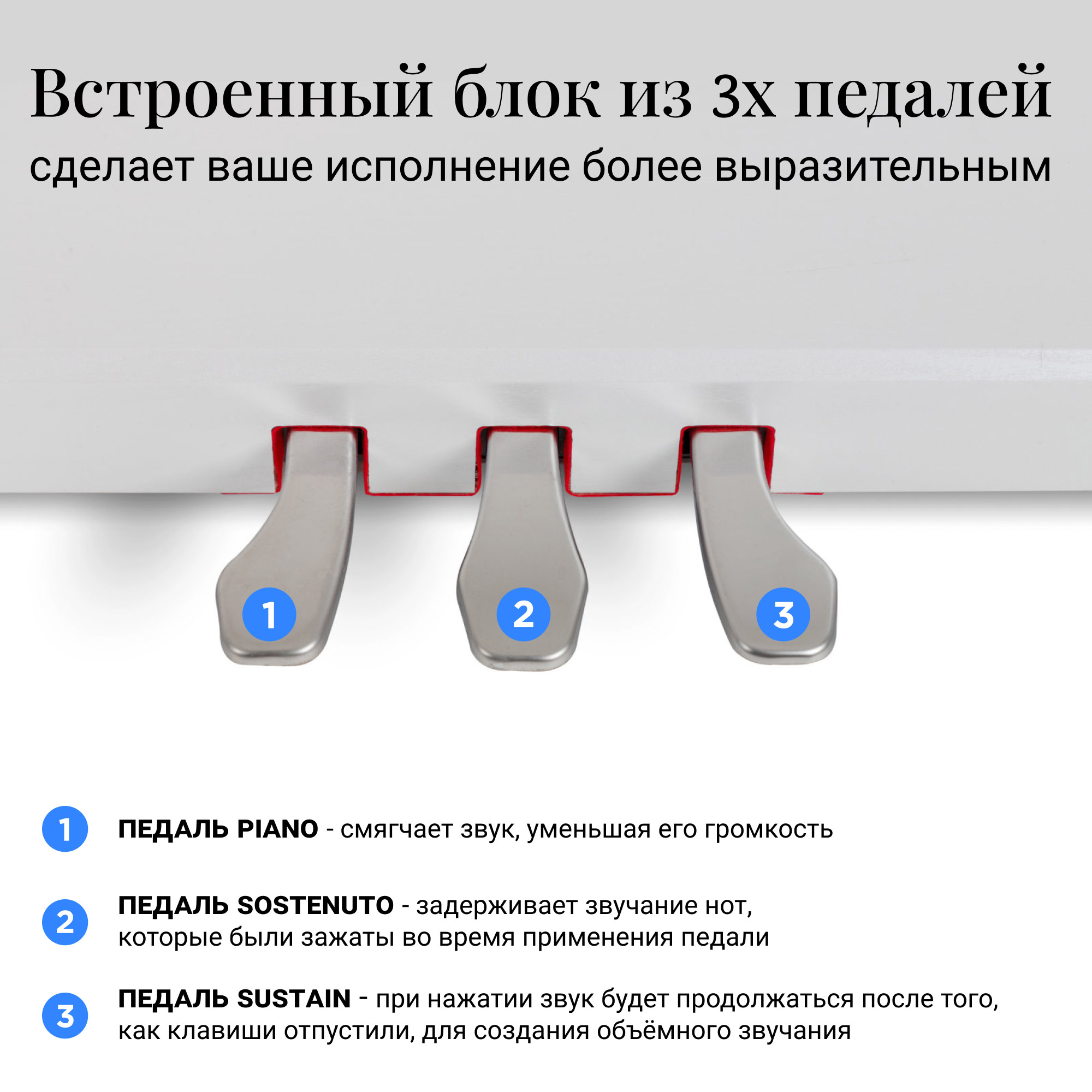 Встроенный блок из 3х педалей

сделает ваше исполнение более выразительным

1

2

3

1 ПЕДАЛЬ PIANO - смягчает звук, уменьшая его громкость

2 ПЕДАЛЬ SOSTENUTO - задерживает звучание нот, которые были зажаты во время применения педали

3 ПЕДАЛЬ SUSTAIN - при нажатии звук будет продолжаться после того, как клавиши отпустили, для создания объёмного звучания